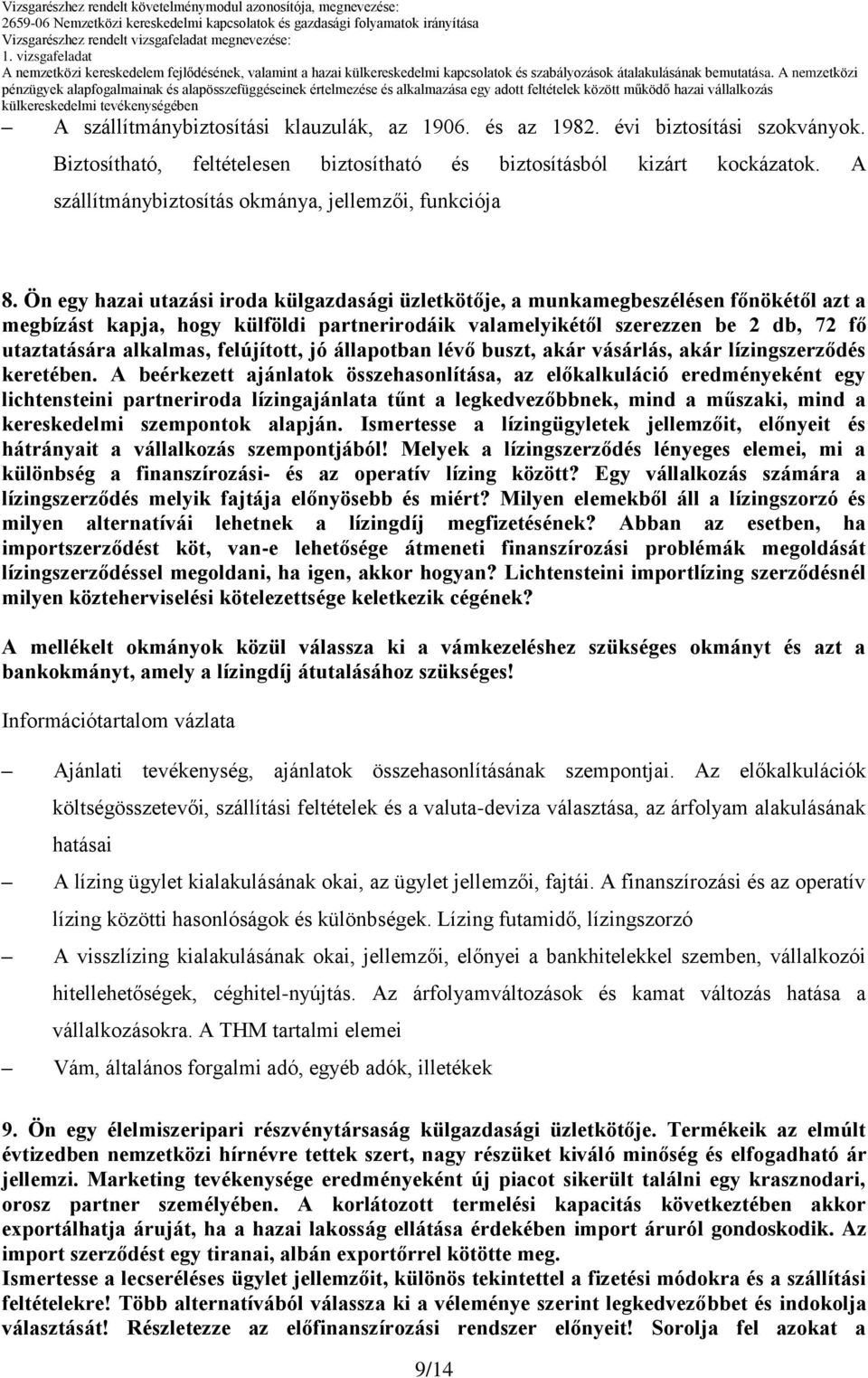 Vizsgarészhez rendelt követelménymodul azonosítója, megnevezése:
2659-06 Nemzetközi kereskedelmi kapcsolatok és gazdasági folyamatok irányítása
Vizsgarészhez rendelt vizsgafeladat megnevezése:
1. vizsgafeladat
A nemzetközi kereskedelem fejlődésének, valamint a hazai külkereskedelmi kapcsolatok és szabályozások átalakulásának bemutatása. A nemzetközi pénzügyek alapfogalmainak és alapösszefüggéseinek értelmezése és alkalmazása egy adott feltételek között működő hazai vállalkozás külkereskedelmi tevékenységében

– A szállítmánybiztosítási klauzulák, az 1906. és az 1982. évi biztosítási szokványok. Biztosítható, feltételesen biztosítható és biztosításból kizárt kockázatok. A szállítmánybiztosítás okmánya, jellemzői, funkciója

8. Ön egy hazai utazási iroda külgazdasági üzletkötője, a munkamegbeszélésen főnökétől azt a megbízást kapja, hogy külföldi partnerirodáik valamelyikétől szerezzen be 2 db, 72 fő utaztatására alkalmas, felújított, jó állapotban lévő buszt, akár vásárlás, akár lízingszerződés keretében. A beérkezett ajánlatok összehasonlítása, az előkalkuláció eredményeként egy lichtensteini partneriroda lízingajánlata tűnt a legkedvezőbbnek, mind a műszaki, mind a kereskedelmi szempontok alapján. Ismertesse a lízingügyletek jellemzőit, előnyeit és hátrányait a vállalkozás szempontjából! Melyek a lízingszerződés lényeges elemei, mi a különbség a finanszírozási- és az operatív lízing között? Egy vállalkozás számára a lízingszerződés melyik fajtája előnyösebb és miért? Milyen elemekből áll a lízingszorzó és milyen alternatívái lehetnek a lízingdíj megfizetésének? Abban az esetben, ha importszerződést köt, van-e lehetősége átmeneti finanszírozási problémák megoldását lízingszerződéssel megoldani, ha igen, akkor hogyan? Lichtensteini importlízing szerződésnél milyen közteherviselési kötelezettsége keletkezik cégének?

A mellékelt okmányok közül válassza ki a vámkezeléshez szükséges okmányt és azt a bankokmányt, amely a lízingdíj átutalásához szükséges!

Információtartalom vázlata

– Ajánlati tevékenység, ajánlatok összehasonlításának szempontjai. Az előkalkulációk költségösszetevői, szállítási feltételek és a valuta-deviza választása, az árfolyam alakulásának hatásai
– A lízing ügylet kialakulásának okai, az ügylet jellemzői, fajtái. A finanszírozási és az operatív lízing közötti hasonlóságok és különbségek. Lízing futamidő, lízingszorzó
– A visszlízing kialakulásának okai, jellemzői, előnyei a bankhitelekkel szemben, vállalkozói hitellehetőségek, céghitel-nyújtás. Az árfolyamváltozások és kamat változás hatása a vállalkozásokra. A THM tartalmi elemei
– Vám, általános forgalmi adó, egyéb adók, illetékek

9. Ön egy élelmiszeripari részvénytársaság külgazdasági üzletkötője. Termékeik az elmúlt évtizedben nemzetközi hírnévre tettek szert, nagy részüket kiváló minőség és elfogadható ár jellemzi. Marketing tevékenysége eredményeként új piacot sikerült találni egy krasznodari, orosz partner személyében. A korlátozott termelési kapacitás következtében akkor exportálhatja áruját, ha a hazai lakosság ellátása érdekében import áruról gondoskodik. Az import szerződést egy tiranai, albán exportőrrel kötötte meg.
Ismertesse a lecseréléses ügylet jellemzőit, különös tekintettel a fizetési módokra és a szállítási feltételekre! Több alternatívából válassza ki a véleménye szerint legkedvezőbbet és indokolja választását! Részletezze az előfinanszírozási rendszer előnyeit! Sorolja fel azokat a

9/14